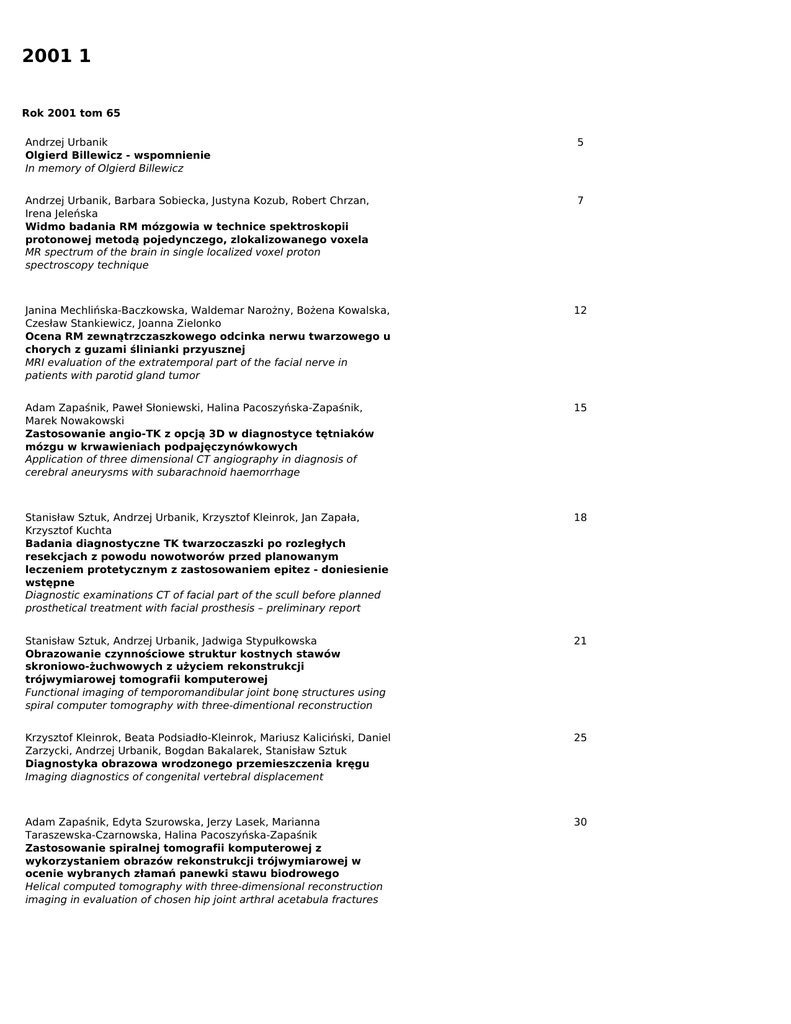 2001 1

Rok 2001 tom 65

Andrzej Urbanik
Olgierd Billewicz - wspomnienie
In memory of Olgierd Billewicz

5

Andrzej Urbanik, Barbara Sobiecka, Justyna Kozub, Robert Chrzan, Irena Jeleńska
Widmo badania RM mózgowia w technice spektroskopii protonowej metodą pojedynczego, zlokalizowanego voxela
MR spectrum of the brain in single localized voxel proton spectroscopy technique

7

Janina Mechlińska-Baczkowska, Waldemar Narożny, Bożena Kowalska, Czesław Stankiewicz, Joanna Zielonko
Ocena RM zewnątrzczaszkowego odcinka nerwu twarzowego u chorych z guzami ślinianki przyusznej
MRI evaluation of the extratemporal part of the facial nerve in patients with parotid gland tumor

12

Adam Zapaśnik, Paweł Słoniewski, Halina Pacoszyńska-Zapaśnik, Marek Nowakowski
Zastosowanie angio-TK z opcją 3D w diagnostyce tętniaków mózgu w krwawieniach podpajęczynówkowych
Application of three dimensional CT angiography in diagnosis of cerebral aneurysms with subarachnoid haemorrhage

15

Stanisław Sztuk, Andrzej Urbanik, Krzysztof Kleinrok, Jan Zapała, Krzysztof Kuchta
Badania diagnostyczne TK twarzoczaszki po rozległych resekcjach z powodu nowotworów przed planowanym leczeniem protetycznym z zastosowaniem epitez - doniesienie wstępne
Diagnostic examinations CT of facial part of the scull before planned prosthetical treatment with facial prosthesis – preliminary report

18

Stanisław Sztuk, Andrzej Urbanik, Jadwiga Stypułkowska
Obrazowanie czynnościowe struktur kostnych stawów skroniowo-żuchwowych z użyciem rekonstrukcji trójwymiarowej tomografii komputerowej
Functional imaging of temporomandibular joint bonę structures using spiral computer tomography with three-dimentional reconstruction

21

Krzysztof Kleinrok, Beata Podsiadło-Kleinrok, Mariusz Kaliciński, Daniel Zarzycki, Andrzej Urbanik, Bogdan Bakalarek, Stanisław Sztuk
Diagnostyka obrazowa wrodzonego przemieszczenia kręgu
Imaging diagnostics of congenital vertebral displacement

25

Adam Zapaśnik, Edyta Szurowska, Jerzy Lasek, Marianna Taraszewska-Czarnowska, Halina Pacoszyńska-Zapaśnik
Zastosowanie spiralnej tomografii komputerowej z wykorzystaniem obrazów rekonstrukcji trójwymiarowej w ocenie wybranych złamań panewki stawu biodrowego
Helical computed tomography with three-dimensional reconstruction imaging in evaluation of chosen hip joint arthral acetabula fractures

30